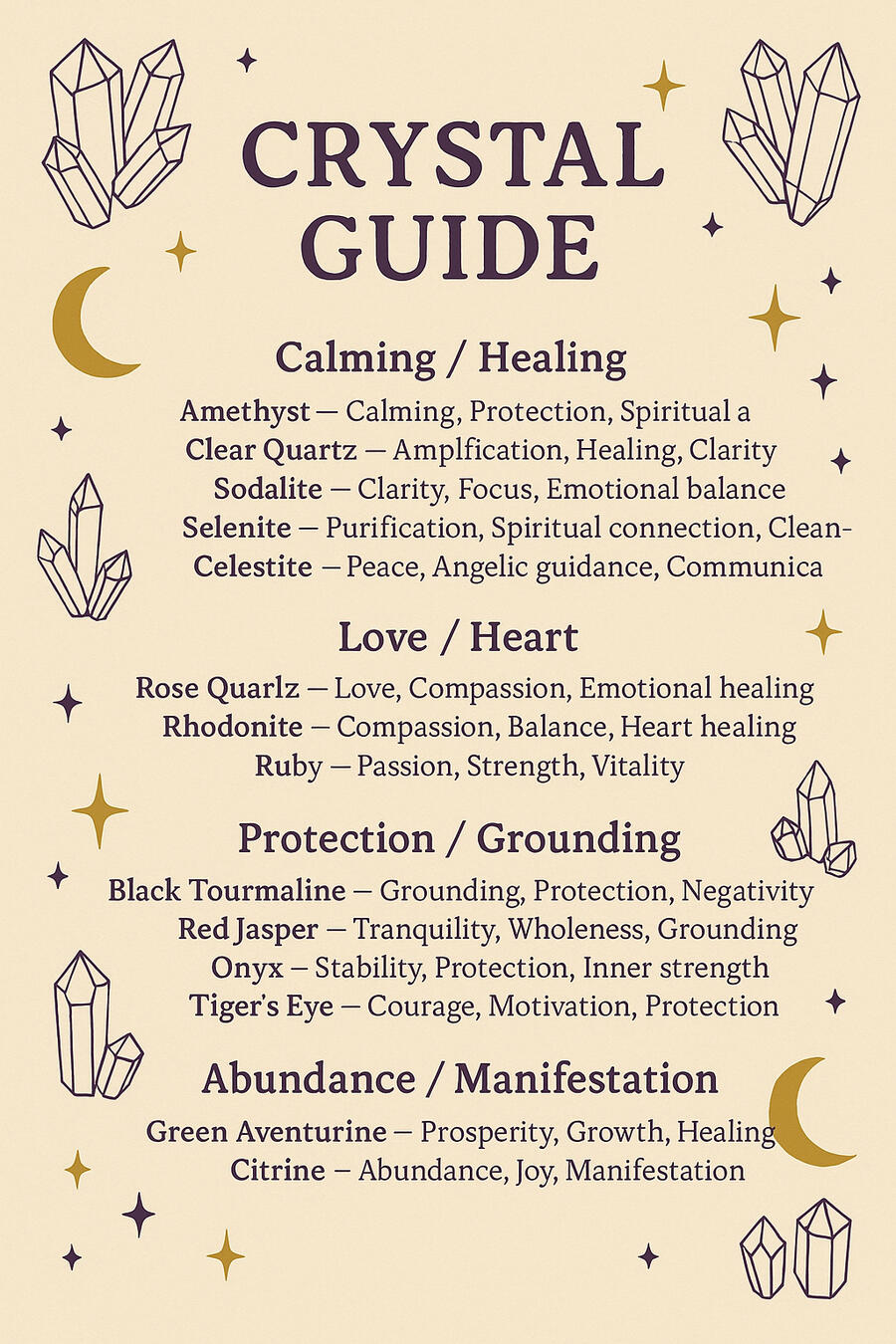 CRYSTAL GUIDE

Calming / Healing

Amethyst — Calming, Protection, Spiritual a
Clear Quartz — Amplfication, Healing, Clarity
Sodalite — Clarity, Focus, Emotional balance
Selenite — Purification, Spiritual connection, Clean-
Celestite — Peace, Angelic guidance, Communica

Love / Heart

Rose Quarlz — Love, Compassion, Emotional healing
Rhodonite — Compassion, Balance, Heart healing
Ruby — Passion, Strength, Vitality

Protection / Grounding

Black Tourmaline — Grounding, Protection, Negativity
Red Jasper — Tranquility, Wholeness, Grounding
Onyx — Stability, Protection, Inner strength
Tiger's Eye — Courage, Motivation, Protection

Abundance / Manifestation

Green Aventurine — Prosperity, Growth, Healing
Citrine — Abundance, Joy, Manifestation